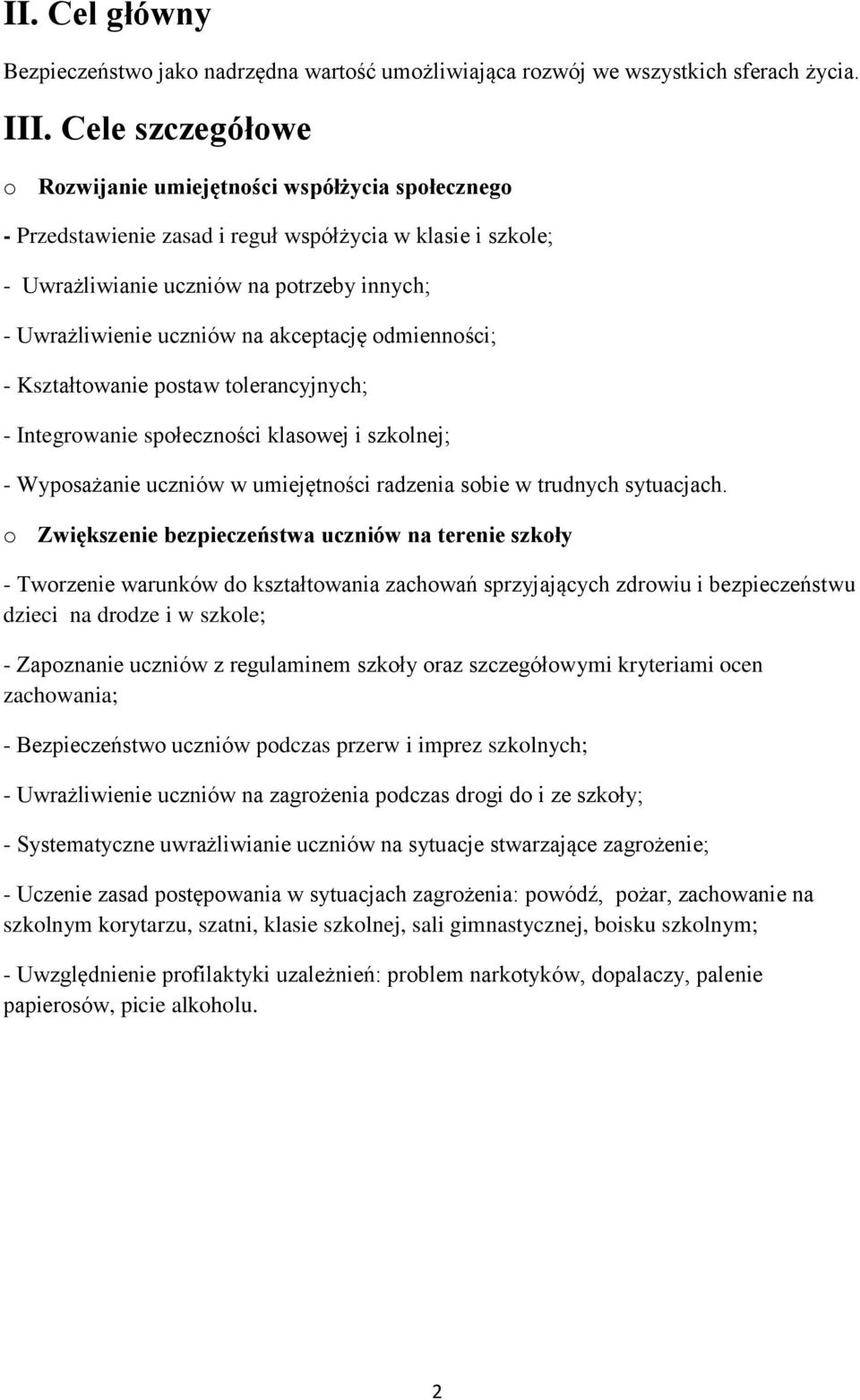 II. Cel główny

Bezpieczeństwo jako nadrzędna wartość umożliwiająca rozwój we wszystkich sferach życia.

III. Cele szczegółowe

o Rozwijanie umiejętności współżycia społecznego

- Przedstawienie zasad i reguł współżycia w klasie i szkole;

- Uwrażliwianie uczniów na potrzeby innych;

- Uwrażliwienie uczniów na akceptację odmienności;

- Kształtowanie postaw tolerancyjnych;

- Integrowanie społeczności klasowej i szkolnej;

- Wyposażanie uczniów w umiejętności radzenia sobie w trudnych sytuacjach.

o Zwiększenie bezpieczeństwa uczniów na terenie szkoły

- Tworzenie warunków do kształtowania zachowań sprzyjających zdrowiu i bezpieczeństwu dzieci na drodze i w szkole;

- Zapoznanie uczniów z regulaminem szkoły oraz szczegółowymi kryteriami ocen zachowania;

- Bezpieczeństwo uczniów podczas przerw i imprez szkolnych;

- Uwrażliwienie uczniów na zagrożenia podczas drogi do i ze szkoły;

- Systematyczne uwrażliwianie uczniów na sytuacje stwarzające zagrożenie;

- Uczenie zasad postępowania w sytuacjach zagrożenia: powódź, pożar, zachowanie na szkolnym korytarzu, szatni, klasie szkolnej, sali gimnastycznej, boisku szkolnym;

- Uwzględnienie profilaktyki uzależnień: problem narkotyków, dopalaczy, palenie papierosów, picie alkoholu.

2